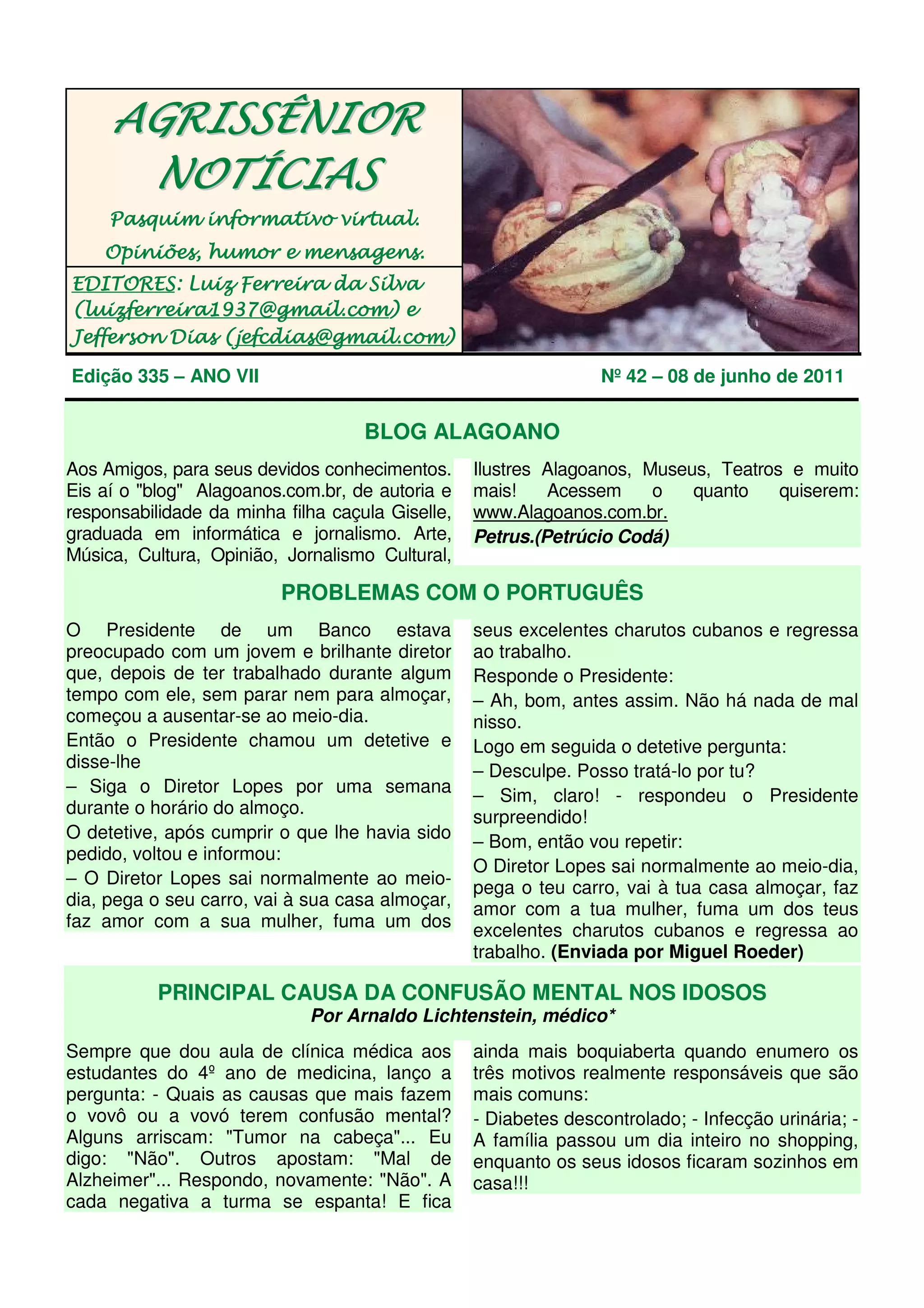 AGRISSÊNIOR NOTÍCIAS

Pasquim informativo virtual.
Opiniões, humor e mensagens.

EDITORES: Luiz Ferreira da Silva (luizferreira1937@gmail.com) e Jefferson Dias (jefcdias@gmail.com)

Edição 335 – ANO VII

Nº 42 – 08 de junho de 2011

BLOG ALAGOANO

Aos Amigos, para seus devidos conhecimentos. Eis aí o "blog" Alagoanos.com.br, de autoria e responsabilidade da minha filha caçula Giselle, graduada em informática e jornalismo. Arte, Música, Cultura, Opinião, Jornalismo Cultural, Ilustres Alagoanos, Museus, Teatros e muito mais! Acessem o quanto quiserem: www.Alagoanos.com.br.

Petrus.(Petrúcio Codá)

PROBLEMAS COM O PORTUGUÊS

O Presidente de um Banco estava preocupado com um jovem e brilhante diretor que, depois de ter trabalhado durante algum tempo com ele, sem parar nem para almoçar, começou a ausentar-se ao meio-dia.

Então o Presidente chamou um detetive e disse-lhe

– Siga o Diretor Lopes por uma semana durante o horário do almoço.

O detetive, após cumprir o que lhe havia sido pedido, voltou e informou:

– O Diretor Lopes sai normalmente ao meio-dia, pega o seu carro, vai à sua casa almoçar, faz amor com a sua mulher, fuma um dos seus excelentes charutos cubanos e regressa ao trabalho.

Responde o Presidente:

– Ah, bom, antes assim. Não há nada de mal nisso.

Logo em seguida o detetive pergunta:

– Desculpe. Posso tratá-lo por tu?

– Sim, claro! - respondeu o Presidente surpreendido!

– Bom, então vou repetir:

O Diretor Lopes sai normalmente ao meio-dia, pega o teu carro, vai à tua casa almoçar, faz amor com a tua mulher, fuma um dos teus excelentes charutos cubanos e regressa ao trabalho. (Enviada por Miguel Roeder)

PRINCIPAL CAUSA DA CONFUSÃO MENTAL NOS IDOSOS
Por Arnaldo Lichtenstein, médico*

Sempre que dou aula de clínica médica aos estudantes do 4º ano de medicina, lanço a pergunta: - Quais as causas que mais fazem o vovô ou a vovó terem confusão mental? Alguns arriscam: "Tumor na cabeça"... Eu digo: "Não". Outros apostam: "Mal de Alzheimer"... Respondo, novamente: "Não". A cada negativa a turma se espanta! E fica ainda mais boquiaberta quando enumero os três motivos realmente responsáveis que são mais comuns:

- Diabetes descontrolado; - Infecção urinária; - A família passou um dia inteiro no shopping, enquanto os seus idosos ficaram sozinhos em casa!!!